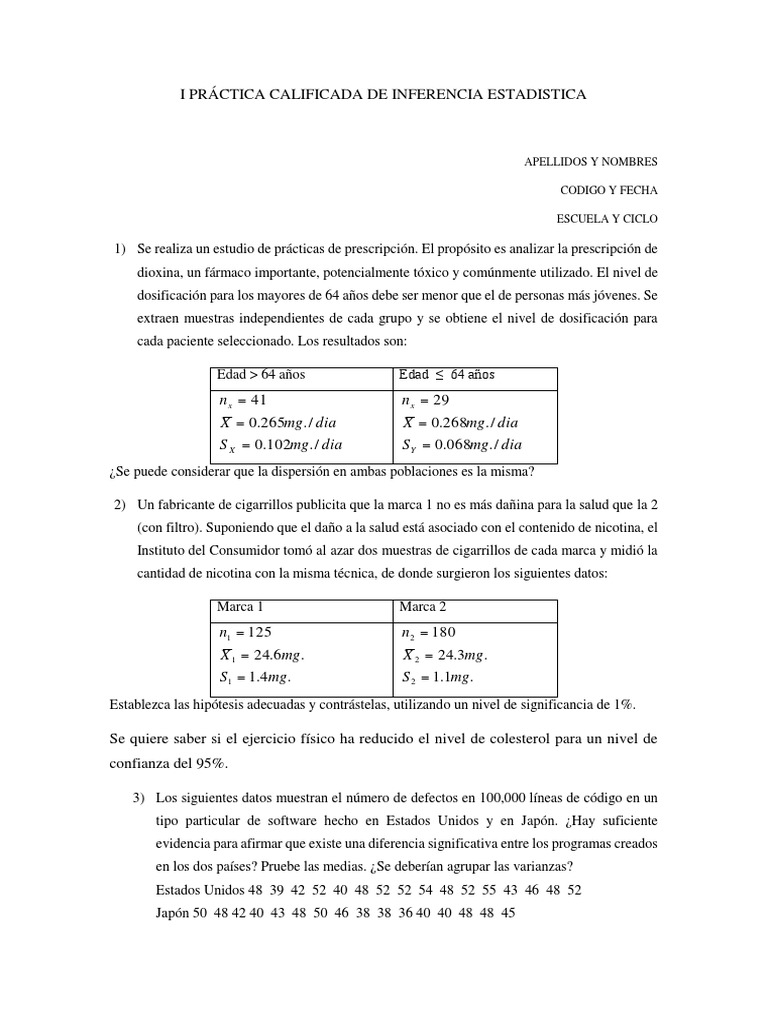 I PRÁCTICA CALIFICADA DE INFERENCIA ESTADISTICA

APELLIDOS Y NOMBRES

CODIGO Y FECHA

ESCUELA Y CICLO

1) Se realiza un estudio de prácticas de prescripción. El propósito es analizar la prescripción de dioxina, un fármaco importante, potencialmente tóxico y comúnmente utilizado. El nivel de dosificación para los mayores de 64 años debe ser menor que el de personas más jóvenes. Se extraen muestras independientes de cada grupo y se obtiene el nivel de dosificación para cada paciente seleccionado. Los resultados son:

| Edad > 64 años | Edad ≤ 64 años |
|---|---|
| $n_x = 41$ $\overline{X} = 0.265 mg./dia$ $S_X = 0.102 mg./dia$ | $n_x = 29$ $\overline{X} = 0.268 mg./dia$ $S_Y = 0.068 mg./dia$ |

¿Se puede considerar que la dispersión en ambas poblaciones es la misma?

2) Un fabricante de cigarrillos publicita que la marca 1 no es más dañina para la salud que la 2 (con filtro). Suponiendo que el daño a la salud está asociado con el contenido de nicotina, el Instituto del Consumidor tomó al azar dos muestras de cigarrillos de cada marca y midió la cantidad de nicotina con la misma técnica, de donde surgieron los siguientes datos:

| Marca 1 | Marca 2 |
|---|---|
| $n_1 = 125$ $\overline{X}_1 = 24.6 mg.$ $S_1 = 1.4 mg.$ | $n_2 = 180$ $\overline{X}_2 = 24.3 mg.$ $S_2 = 1.1 mg.$ |

Establezca las hipótesis adecuadas y contrástelas, utilizando un nivel de significancia de 1%.

Se quiere saber si el ejercicio físico ha reducido el nivel de colesterol para un nivel de confianza del 95%.

3) Los siguientes datos muestran el número de defectos en 100,000 líneas de código en un tipo particular de software hecho en Estados Unidos y en Japón. ¿Hay suficiente evidencia para afirmar que existe una diferencia significativa entre los programas creados en los dos países? Pruebe las medias. ¿Se deberían agrupar las varianzas?
Estados Unidos 48 39 42 52 40 48 52 52 54 48 52 55 43 46 48 52
Japón 50 48 42 40 43 48 50 46 38 38 36 40 40 48 48 45